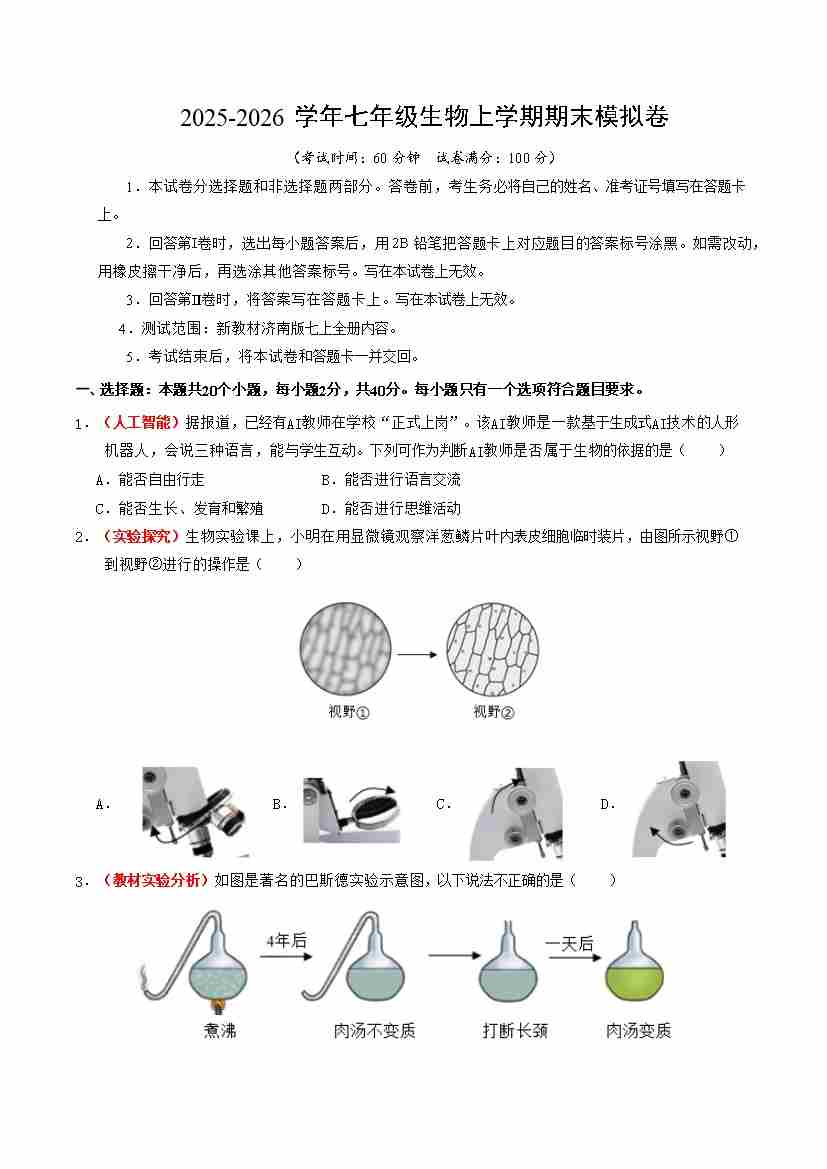 2025-2026 学年七年级生物上学期期末模拟卷

（考试时间：60 分钟　试卷满分：100 分）

1．本试卷分选择题和非选择题两部分。答卷前，考生务必将自己的姓名、准考证号填写在答题卡上。

2．回答第Ⅰ卷时，选出每小题答案后，用2B 铅笔把答题卡上对应题目的答案标号涂黑。如需改动，用橡皮擦干净后，再选涂其他答案标号。写在本试卷上无效。

3．回答第Ⅱ卷时，将答案写在答题卡上。写在本试卷上无效。

4．测试范围：新教材济南版七上全册内容。

5．考试结束后，将本试卷和答题卡一并交回。

一、选择题：本题共20个小题，每小题2分，共40分。每小题只有一个选项符合题目要求。

1．（人工智能）据报道，已经有AI教师在学校“正式上岗”。该AI教师是一款基于生成式AI技术的人形机器人，会说三种语言，能与学生互动。下列可作为判断AI教师是否属于生物的依据的是（　　）

A．能否自由行走　　B．能否进行语言交流

C．能否生长、发育和繁殖　　D．能否进行思维活动

2．（实验探究）生物实验课上，小明在用显微镜观察洋葱鳞片叶内表皮细胞临时装片，由图所示视野①到视野②进行的操作是（　　）

视野①　视野②

A．　B．　C．　D．

3．（教材实验分析）如图是著名的巴斯德实验示意图，以下说法不正确的是（　　）

4年后　一天后

煮沸　肉汤不变质　打断长颈　肉汤变质